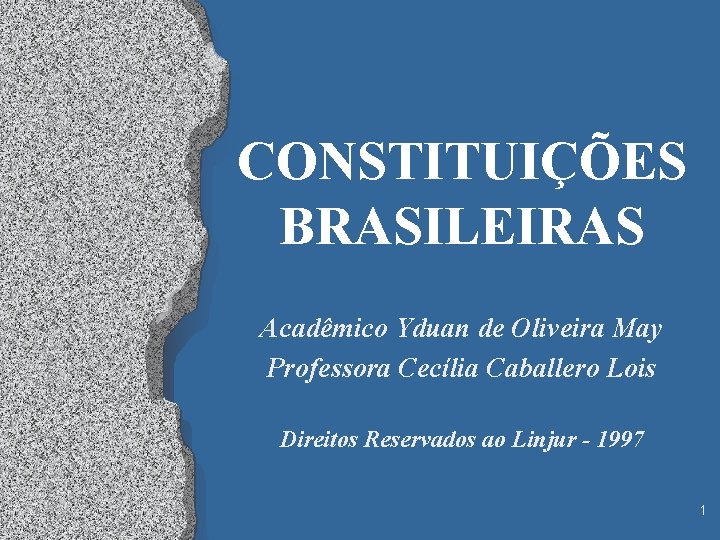 CONSTITUIÇÕES BRASILEIRAS

Acadêmico Yduan de Oliveira May
Professora Cecília Caballero Lois

Direitos Reservados ao Linjur - 1997

1